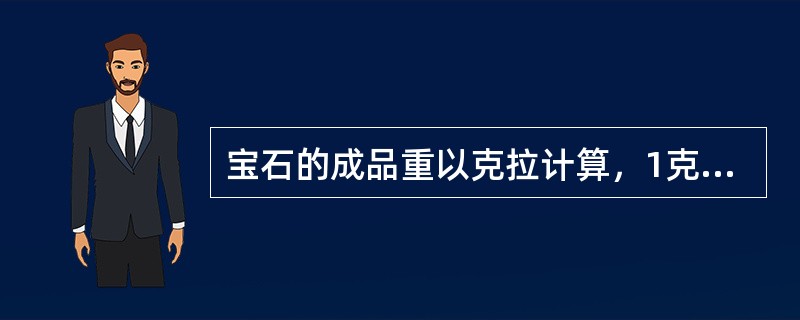 宝石的成品重以克拉计算，1克...